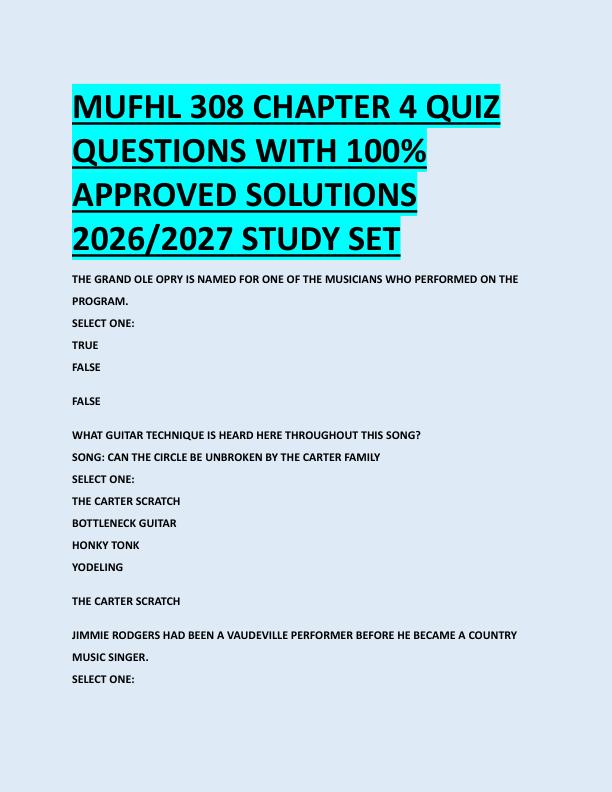 MUFHL 308 CHAPTER 4 QUIZ QUESTIONS WITH 100% APPROVED SOLUTIONS 2026/2027 STUDY SET

THE GRAND OLE OPRY IS NAMED FOR ONE OF THE MUSICIANS WHO PERFORMED ON THE PROGRAM.
SELECT ONE:
TRUE
FALSE

FALSE

WHAT GUITAR TECHNIQUE IS HEARD HERE THROUGHOUT THIS SONG?
SONG: CAN THE CIRCLE BE UNBROKEN BY THE CARTER FAMILY
SELECT ONE:
THE CARTER SCRATCH
BOTTLENECK GUITAR
HONKY TONK
YODELING

THE CARTER SCRATCH

JIMMIE RODGERS HAD BEEN A VAUDEVILLE PERFORMER BEFORE HE BECAME A COUNTRY MUSIC SINGER.
SELECT ONE: